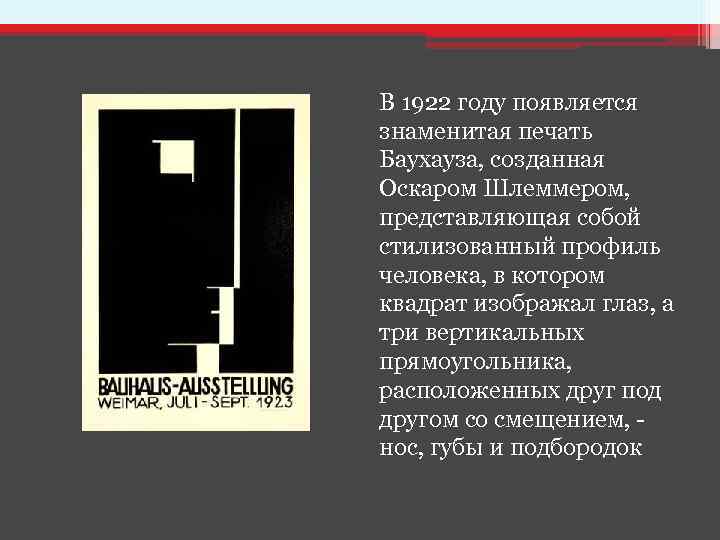 BAUHAUS-AUSSTELLUNG
WEIMAR, JULI - SEPT. 1923

В 1922 году появляется знаменитая печать Баухауза, созданная Оскаром Шлеммером, представляющая собой стилизованный профиль человека, в котором квадрат изображал глаз, а три вертикальных прямоугольника, расположенных друг под другом со смещением, - нос, губы и подбородок